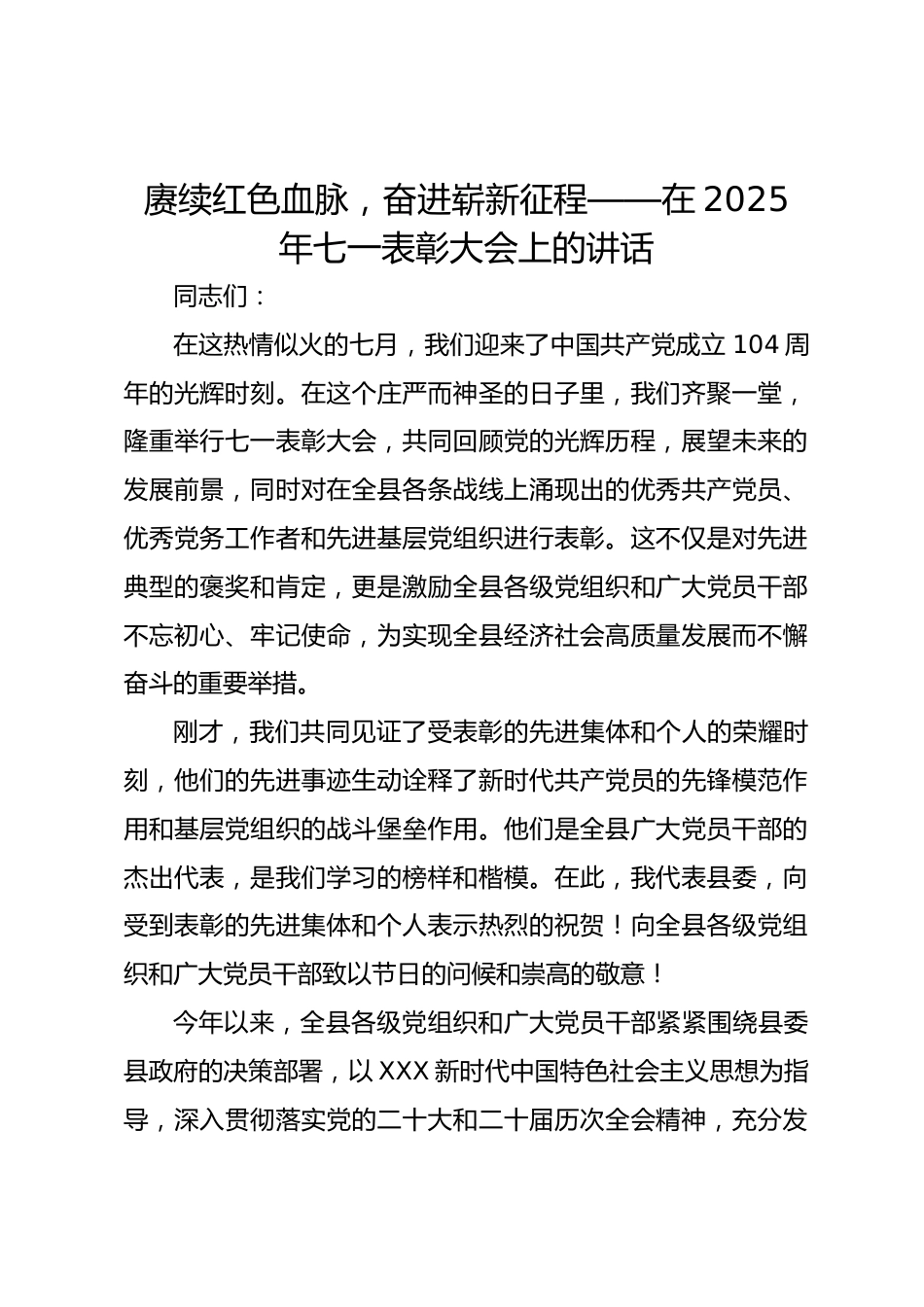 赓续红色血脉，奋进崭新征程——在 2025 年七一表彰大会上的讲话

同志们：

在这热情似火的七月，我们迎来了中国共产党成立 104 周年的光辉时刻。在这个庄严而神圣的日子里，我们齐聚一堂，隆重举行七一表彰大会，共同回顾党的光辉历程，展望未来的发展前景，同时对在全县各条战线上涌现出的优秀共产党员、优秀党务工作者和先进基层党组织进行表彰。这不仅是对先进典型的褒奖和肯定，更是激励全县各级党组织和广大党员干部不忘初心、牢记使命，为实现全县经济社会高质量发展而不懈奋斗的重要举措。

刚才，我们共同见证了受表彰的先进集体和个人的荣耀时刻，他们的先进事迹生动诠释了新时代共产党员的先锋模范作用和基层党组织的战斗堡垒作用。他们是全县广大党员干部的杰出代表，是我们学习的榜样和楷模。在此，我代表县委，向受到表彰的先进集体和个人表示热烈的祝贺！向全县各级党组织和广大党员干部致以节日的问候和崇高的敬意！

今年以来，全县各级党组织和广大党员干部紧紧围绕县委县政府的决策部署，以 XXX 新时代中国特色社会主义思想为指导，深入贯彻落实党的二十大和二十届历次全会精神，充分发